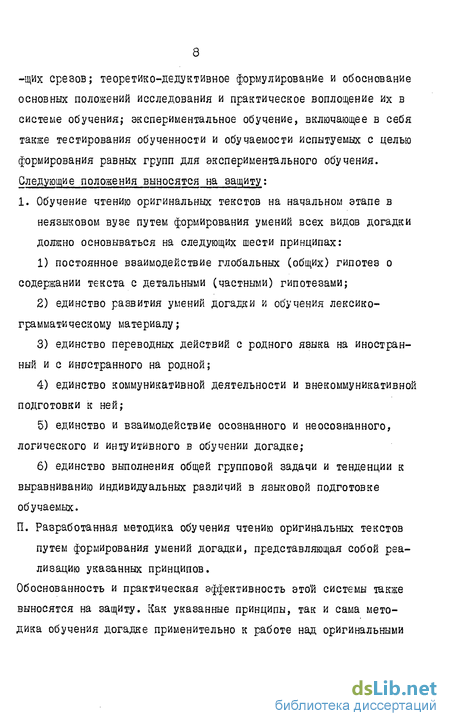 8

-щих срезов; теоретико-дедуктивное формулирование и обоснование основных положений исследования и практическое воплощение их в системе обучения; экспериментальное обучение, включающее в себя также тестирования обученности и обучаемости испытуемых с целью формирования равных групп для экспериментального обучения.

Следующие положения выносятся на защиту:

1. Обучение чтению оригинальных текстов на начальном этапе в неязыковом вузе путем формирования умений всех видов догадки должно основываться на следующих шести принципах:

1) постоянное взаимодействие глобальных (общих) гипотез о содержании текста с детальными (частными) гипотезами;

2) единство развития умений догадки и обучения лексико-грамматическому материалу;

3) единство переводных действий с родного языка на иностранный и с иностранного на родной;

4) единство коммуникативной деятельности и внекоммуникативной подготовки к ней;

5) единство и взаимодействие осознанного и неосознанного, логического и интуитивного в обучении догадке;

6) единство выполнения общей групповой задачи и тенденции к выравниванию индивидуальных различий в языковой подготовке обучаемых.

П. Разработанная методика обучения чтению оригинальных текстов путем формирования умений догадки, представляющая собой реализацию указанных принципов.

Обоснованность и практическая эффективность этой системы также выносятся на защиту. Как указанные принципы, так и сама методика обучения догадке применительно к работе над оригинальными

dsLib.net
библиотека диссертаций